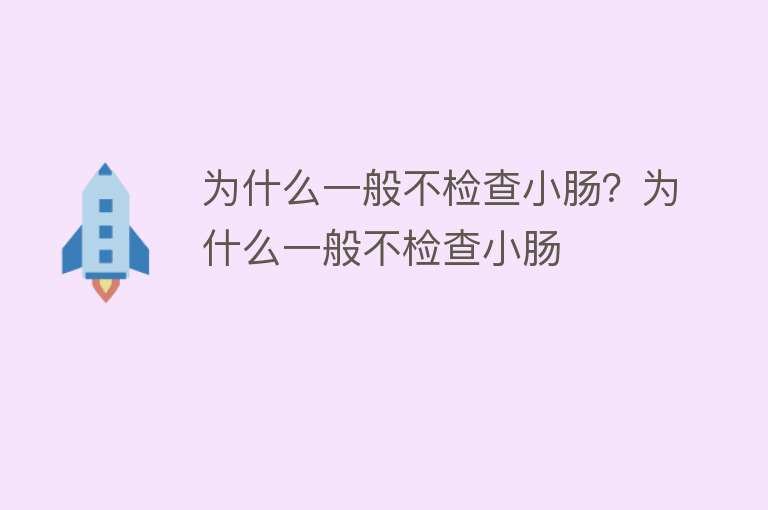 为什么一般不检查小肠？为什么一般不检查小肠